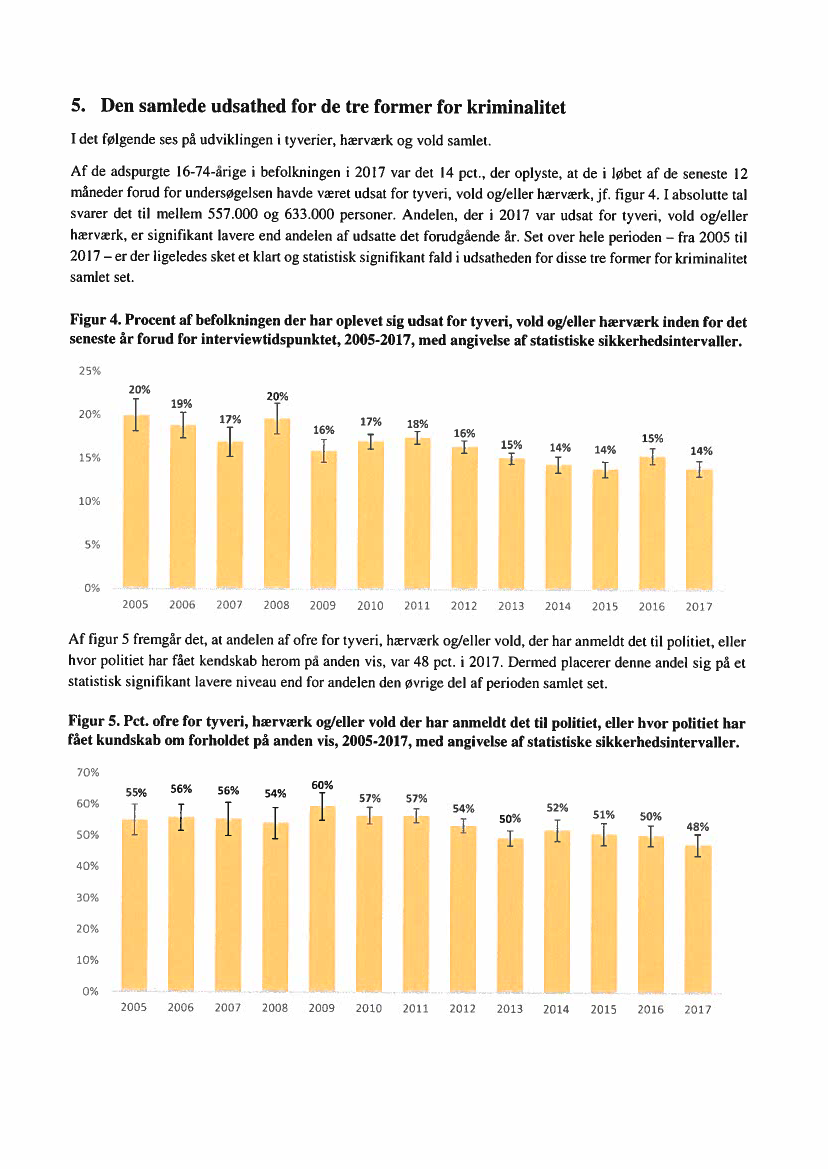 5. Den samlede udsathed for de tre former for kriminalitet

I det følgende ses på udviklingen i tyverier, hærværk og vold samlet.

Af de adspurgte 16-74-årige i befolkningen i 2017 var det 14 pct., der oplyste, at de i løbet af de seneste 12 måneder forud for undersøgelsen havde været udsat for tyveri, vold og/eller hærværk, jf. figur 4. I absolutte tal svarer det til mellem 557.000 og 633.000 personer. Andelen, der i 2017 var udsat for tyveri, vold og/eller hærværk, er signifikant lavere end andelen af udsatte det forudgående år. Set over hele perioden – fra 2005 til 2017 – er der ligeledes sket et klart og statistisk signifikant fald i udsatheden for disse tre former for kriminalitet samlet set.

Figur 4. Procent af befolkningen der har oplevet sig udsat for tyveri, vold og/eller hærværk inden for det seneste år forud for interviewtidspunktet, 2005-2017, med angivelse af statistiske sikkerhedsintervaller.

25%
20%
15%
10%
5%
0%

20% 19% 17% 20% 16% 17% 18% 16% 15% 14% 14% 15% 14%

2005 2006 2007 2008 2009 2010 2011 2012 2013 2014 2015 2016 2017

Af figur 5 fremgår det, at andelen af ofre for tyveri, hærværk og/eller vold, der har anmeldt det til politiet, eller hvor politiet har fået kendskab herom på anden vis, var 48 pct. i 2017. Dermed placerer denne andel sig på et statistisk signifikant lavere niveau end for andelen den øvrige del af perioden samlet set.

Figur 5. Pct. ofre for tyveri, hærværk og/eller vold der har anmeldt det til politiet, eller hvor politiet har fået kundskab om forholdet på anden vis, 2005-2017, med angivelse af statistiske sikkerhedsintervaller.

70%
60%
50%
40%
30%
20%
10%
0%

55% 56% 56% 54% 60% 57% 57% 54% 50% 52% 51% 50% 48%

2005 2006 2007 2008 2009 2010 2011 2012 2013 2014 2015 2016 2017